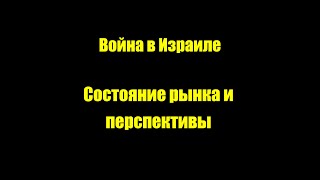 Война в Израиле

Состояние рынка и перспективы